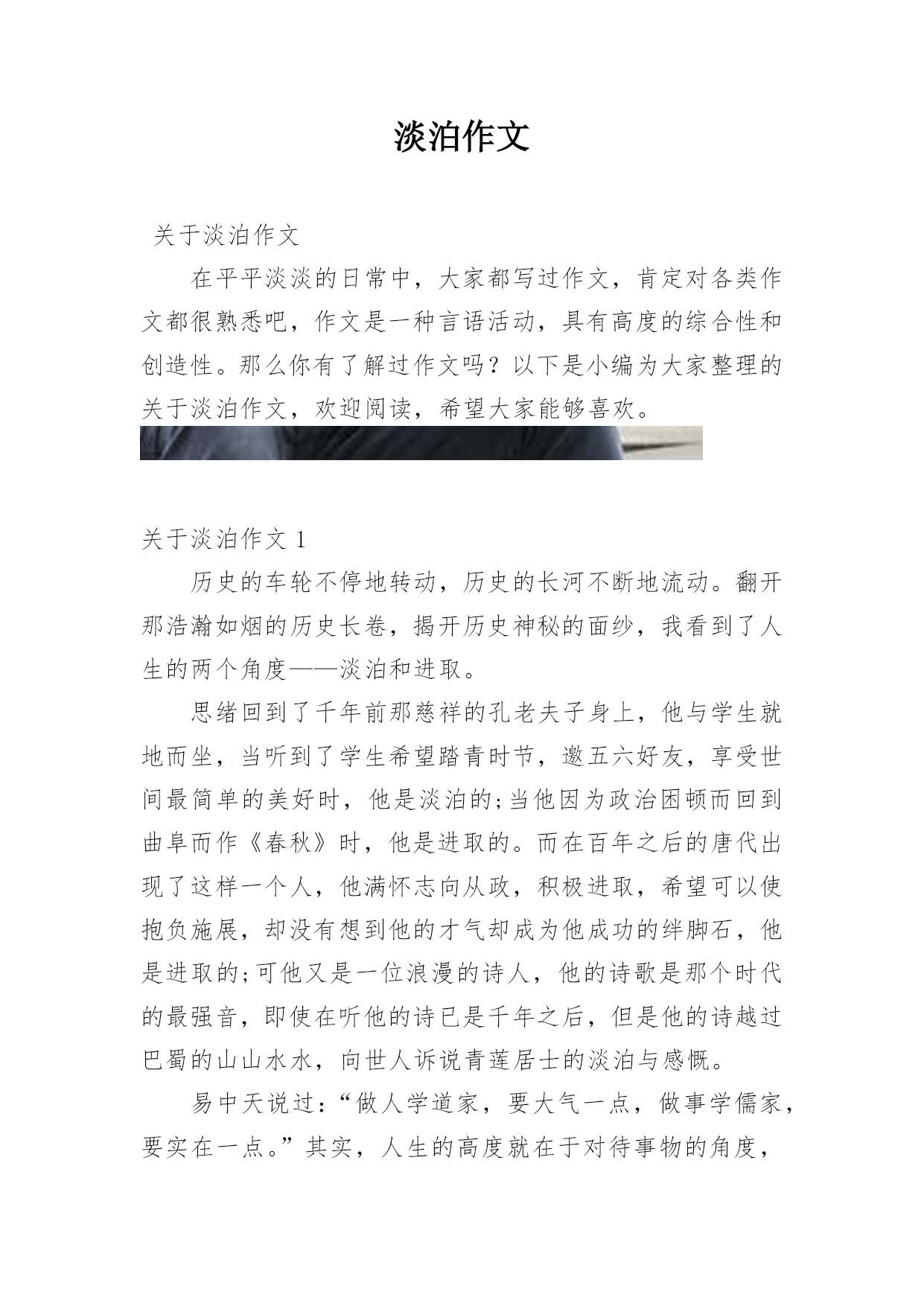 淡泊作文

关于淡泊作文

在平平淡淡的日常中，大家都写过作文，肯定对各类作文都很熟悉吧，作文是一种言语活动，具有高度的综合性和创造性。那么你有了解过作文吗？以下是小编为大家整理的关于淡泊作文，欢迎阅读，希望大家能够喜欢。

关于淡泊作文 1

历史的车轮不停地转动，历史的长河不断地流动。翻开那浩瀚如烟的历史长卷，揭开历史神秘的面纱，我看到了人生的两个角度——淡泊和进取。

思绪回到了千年前那慈祥的孔老夫子身上，他与学生就地而坐，当听到了学生希望踏青时节，邀五六好友，享受世间最简单的美好时，他是淡泊的;当他因为政治困顿而回到曲阜而作《春秋》时，他是进取的。而在百年之后的唐代出现了这样一个人，他满怀志向从政，积极进取，希望可以使抱负施展，却没有想到他的才气却成为他成功的绊脚石，他是进取的;可他又是一位浪漫的诗人，他的诗歌是那个时代的最强音，即使在听他的诗已是千年之后，但是他的诗越过巴蜀的山山水水，向世人诉说青莲居士的淡泊与感慨。

易中天说过:“做人学道家，要大气一点，做事学儒家，要实在一点。”其实，人生的高度就在于对待事物的角度，